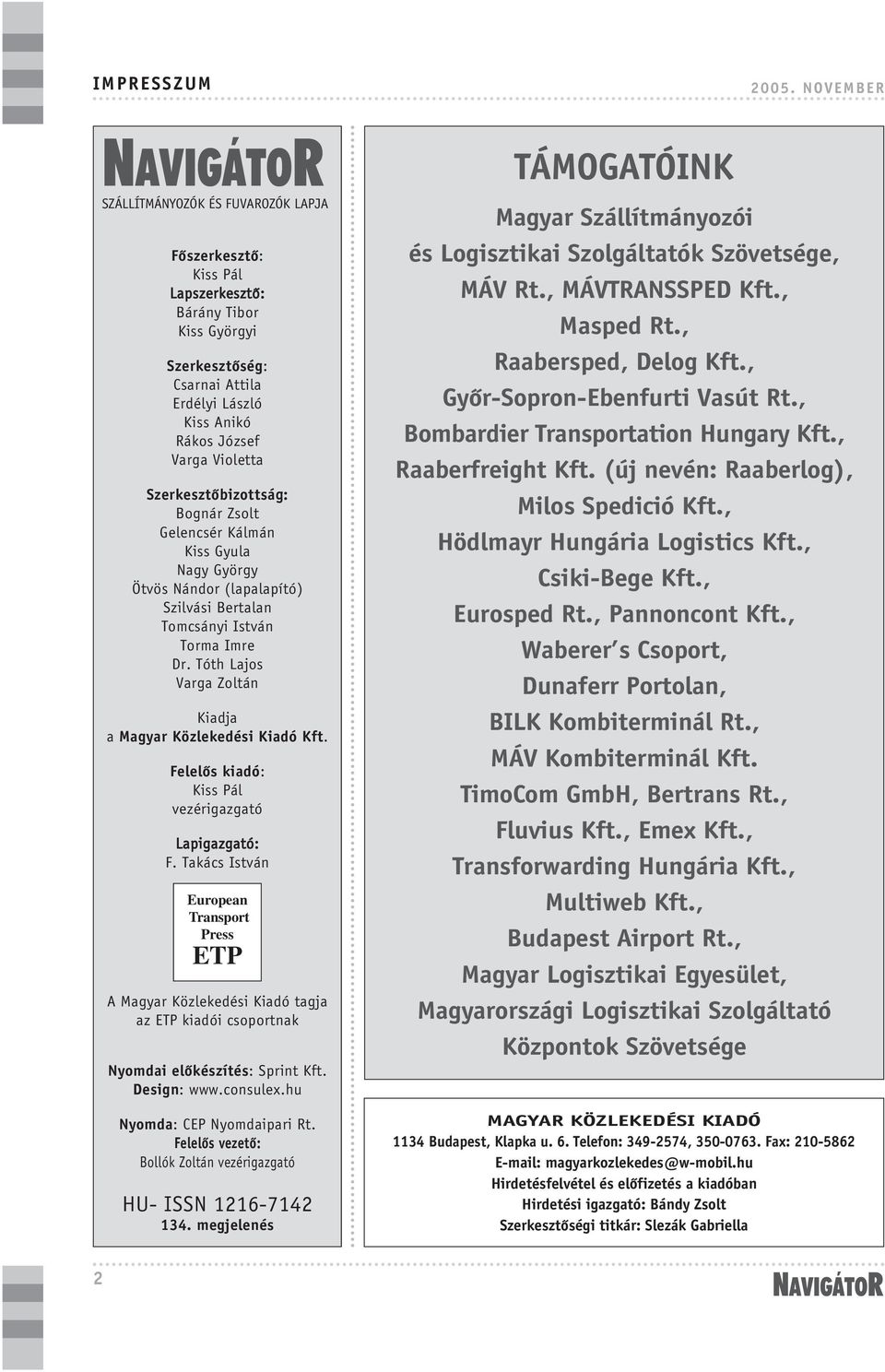 IMPRESSZUM

2005. NOVEMBER

NAVIGÁTOR
SZÁLLÍTMÁNYOZÓK ÉS FUVAROZÓK LAPJA

Főszerkesztő:
Kiss Pál
Lapszerkesztő:
Bárány Tibor
Kiss Györgyi

Szerkesztőség:
Csarnai Attila
Erdélyi László
Kiss Anikó
Rákos József
Varga Violetta

Szerkesztőbizottság:
Bognár Zsolt
Gelencsér Kálmán
Kiss Gyula
Nagy György
Ötvös Nándor (lapalapító)
Szilvási Bertalan
Tomcsányi István
Torma Imre
Dr. Tóth Lajos
Varga Zoltán

Kiadja
a Magyar Közlekedési Kiadó Kft.

Felelős kiadó:
Kiss Pál
vezérigazgató

Lapigazgató:
F. Takács István

European
Transport
Press
ETP

A Magyar Közlekedési Kiadó tagja az ETP kiadói csoportnak

Nyomdai előkészítés: Sprint Kft.
Design: www.consulex.hu

Nyomda: CEP Nyomdaipari Rt.
Felelős vezető:
Bollók Zoltán vezérigazgató

HU- ISSN 1216-7142
134. megjelenés

TÁMOGATÓINK

Magyar Szállítmányozói és Logisztikai Szolgáltatók Szövetsége, MÁV Rt., MÁVTRANSSPED Kft., Masped Rt., Raabersped, Delog Kft., Győr-Sopron-Ebenfurti Vasút Rt., Bombardier Transportation Hungary Kft., Raaberfreight Kft. (új nevén: Raaberlog), Milos Spedició Kft., Hödlmayr Hungária Logistics Kft., Csiki-Bege Kft., Eurosped Rt., Pannoncont Kft., Waberer s Csoport, Dunaferr Portolan, BILK Kombiterminál Rt., MÁV Kombiterminál Kft. TimoCom GmbH, Bertrans Rt., Fluvius Kft., Emex Kft., Transforwarding Hungária Kft., Multiweb Kft., Budapest Airport Rt., Magyar Logisztikai Egyesület, Magyarországi Logisztikai Szolgáltató Központok Szövetsége

MAGYAR KÖZLEKEDÉSI KIADÓ
1134 Budapest, Klapka u. 6. Telefon: 349-2574, 350-0763. Fax: 210-5862
E-mail: magyarkozlekedes@w-mobil.hu
Hirdetésfelvétel és előfizetés a kiadóban
Hirdetési igazgató: Bándy Zsolt
Szerkesztőségi titkár: Slezák Gabriella

2

NAVIGÁTOR